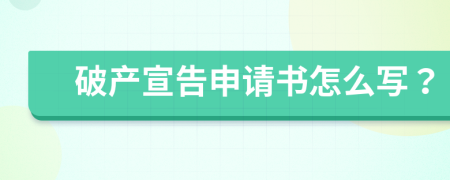 破产宣告申请书怎么写？